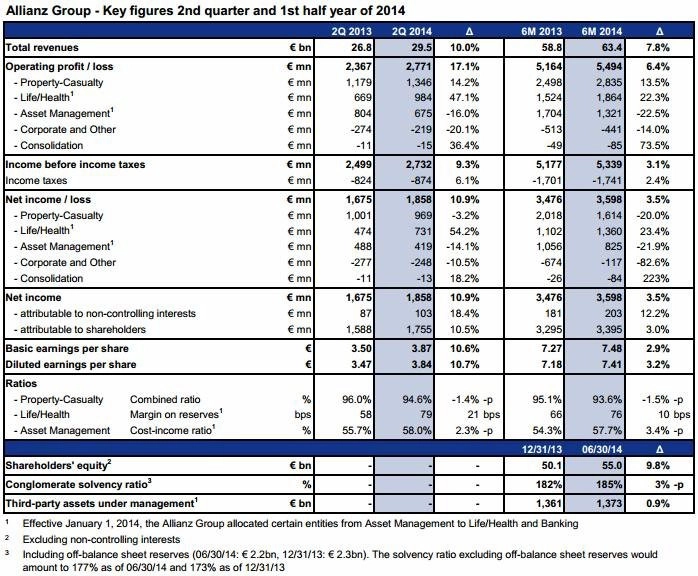 Allianz Group - Key figures 2nd quarter and 1st half year of 2014

| | | 2Q 2013 | 2Q 2014 | Δ | 6M 2013 | 6M 2014 | Δ |
|---|---|---|---|---|---|---|---|
| Total revenues | € bn | 26.8 | 29.5 | 10.0% | 58.8 | 63.4 | 7.8% |
| Operating profit / loss | € mn | 2,367 | 2,771 | 17.1% | 5,164 | 5,494 | 6.4% |
| - Property-Casualty | € mn | 1,179 | 1,346 | 14.2% | 2,498 | 2,835 | 13.5% |
| - Life/Health$^{1}$ | € mn | 669 | 984 | 47.1% | 1,524 | 1,864 | 22.3% |
| - Asset Management$^{1}$ | € mn | 804 | 675 | -16.0% | 1,704 | 1,321 | -22.5% |
| - Corporate and Other | € mn | -274 | -219 | -20.1% | -513 | -441 | -14.0% |
| - Consolidation | € mn | -11 | -15 | 36.4% | -49 | -85 | 73.5% |
| Income before income taxes | € mn | 2,499 | 2,732 | 9.3% | 5,177 | 5,339 | 3.1% |
| Income taxes | € mn | -824 | -874 | 6.1% | -1,701 | -1,741 | 2.4% |
| Net income / loss | € mn | 1,675 | 1,858 | 10.9% | 3,476 | 3,598 | 3.5% |
| - Property-Casualty | € mn | 1,001 | 969 | -3.2% | 2,018 | 1,614 | -20.0% |
| - Life/Health$^{1}$ | € mn | 474 | 731 | 54.2% | 1,102 | 1,360 | 23.4% |
| - Asset Management$^{1}$ | € mn | 488 | 419 | -14.1% | 1,056 | 825 | -21.9% |
| - Corporate and Other | € mn | -277 | -248 | -10.5% | -674 | -117 | -82.6% |
| - Consolidation | € mn | -11 | -13 | 18.2% | -26 | -84 | 223% |
| Net income | € mn | 1,675 | 1,858 | 10.9% | 3,476 | 3,598 | 3.5% |
| - attributable to non-controlling interests | € mn | 87 | 103 | 18.4% | 181 | 203 | 12.2% |
| - attributable to shareholders | € mn | 1,588 | 1,755 | 10.5% | 3,295 | 3,395 | 3.0% |
| Basic earnings per share | € | 3.50 | 3.87 | 10.6% | 7.27 | 7.48 | 2.9% |
| Diluted earnings per share | € | 3.47 | 3.84 | 10.7% | 7.18 | 7.41 | 3.2% |
| Ratios | | | | | | | |
| - Property-Casualty Combined ratio | % | 96.0% | 94.6% | -1.4% -p | 95.1% | 93.6% | -1.5% -p |
| - Life/Health Margin on reserves$^{1}$ | bps | 58 | 79 | 21 bps | 66 | 76 | 10 bps |
| - Asset Management Cost-income ratio$^{1}$ | % | 55.7% | 58.0% | 2.3% -p | 54.3% | 57.7% | 3.4% -p |
| | | | | | 12/31/13 | 06/30/14 | Δ |
| Shareholders' equity$^{2}$ | € bn | - | - | - | 50.1 | 55.0 | 9.8% |
| Conglomerate solvency ratio$^{3}$ | % | - | - | - | 182% | 185% | 3% -p |
| Third-party assets under management$^{1}$ | € bn | - | - | - | 1,361 | 1,373 | 0.9% |

$^{1}$ Effective January 1, 2014, the Allianz Group allocated certain entities from Asset Management to Life/Health and Banking

$^{2}$ Excluding non-controlling interests

$^{3}$ Including off-balance sheet reserves (06/30/14: € 2.2bn, 12/31/13: € 2.3bn). The solvency ratio excluding off-balance sheet reserves would amount to 177% as of 06/30/14 and 173% as of 12/31/13